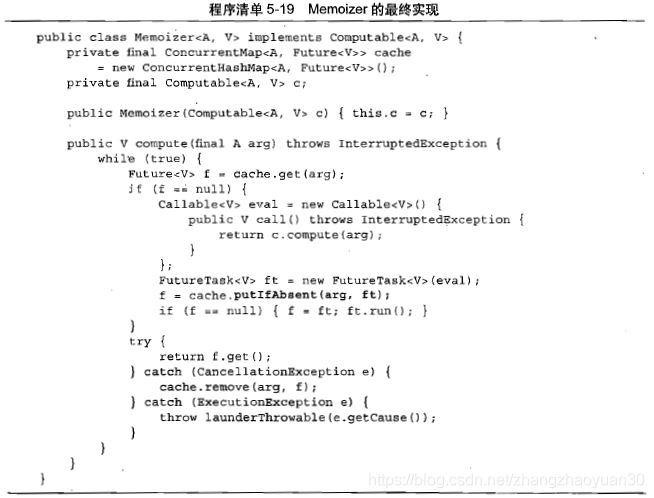 程序清单 5-19 Memoizer 的最终实现

public class Memoizer<A, V> implements Computable<A, V> {
    private final ConcurrentMap<A, Future<V>> cache
        = new ConcurrentHashMap<A, Future<V>>();
    private final Computable<A, V> c;

    public Memoizer(Computable<A, V> c) { this.c = c; }

    public V compute(final A arg) throws InterruptedException {
        while (true) {
            Future<V> f = cache.get(arg);
            if (f == null) {
                Callable<V> eval = new Callable<V>() {
                    public V call() throws InterruptedException {
                        return c.compute(arg);
                    }
                };
                FutureTask<V> ft = new FutureTask<V>(eval);
                f = cache.putIfAbsent(arg, ft);
                if (f == null) { f = ft; ft.run(); }
            }
            try {
                return f.get();
            } catch (CancellationException e) {
                cache.remove(arg, f);
            } catch (ExecutionException e) {
                throw launderThrowable(e.getCause());
            }
        }
    }
}

https://blog.csdn.net/zhangzhaoyuan30